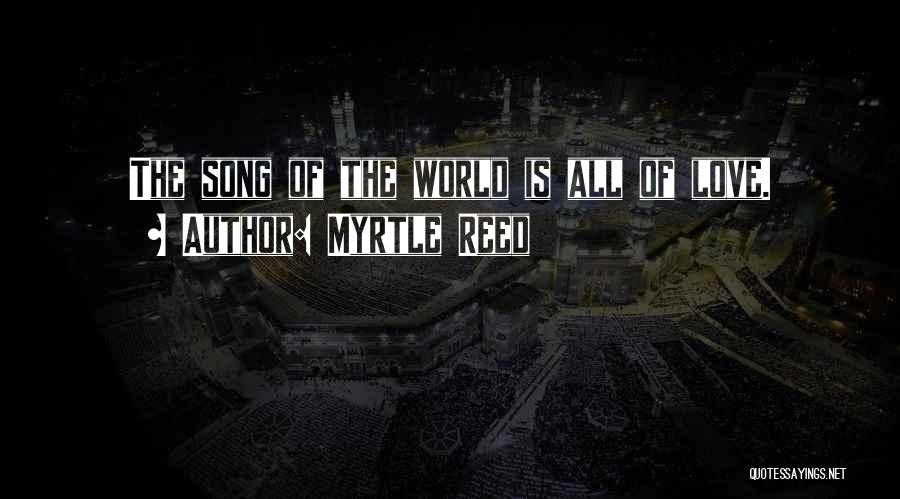 THE SONG OF THE WORLD IS ALL OF LOVE.
AUTHOR: MYRTLE REED

QUOTESSAYINGS.NET